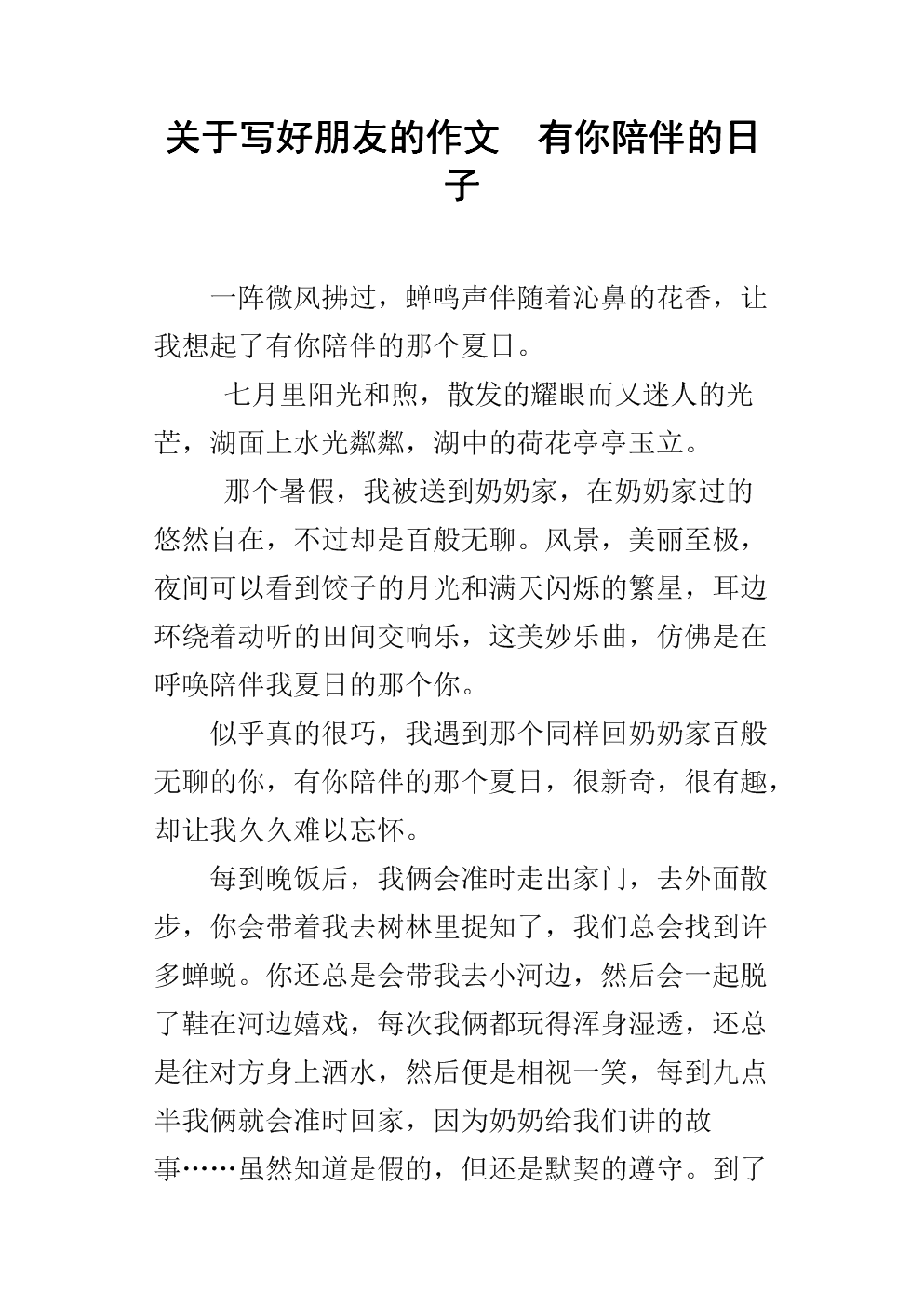 关于写好朋友的作文　有你陪伴的日子

一阵微风拂过，蝉鸣声伴随着沁鼻的花香，让我想起了有你陪伴的那个夏日。

七月里阳光和煦，散发的耀眼而又迷人的光芒，湖面上水光粼粼，湖中的荷花亭亭玉立。

那个暑假，我被送到奶奶家，在奶奶家过的悠然自在，不过却是百般无聊。风景，美丽至极，夜间可以看到饺子的月光和满天闪烁的繁星，耳边环绕着动听的田间交响乐，这美妙乐曲，仿佛是在呼唤陪伴我夏日的那个你。

似乎真的很巧，我遇到那个同样回奶奶家百般无聊的你，有你陪伴的那个夏日，很新奇，很有趣，却让我久久难以忘怀。

每到晚饭后，我俩会准时走出家门，去外面散步，你会带着我去树林里捉知了，我们总会找到许多蝉蜕。你还总是会带我去小河边，然后会一起脱了鞋在河边嬉戏，每次我俩都玩得浑身湿透，还总是往对方身上洒水，然后便是相视一笑，每到九点半我俩就会准时回家，因为奶奶给我们讲的故事……虽然知道是假的，但还是默契的遵守。到了